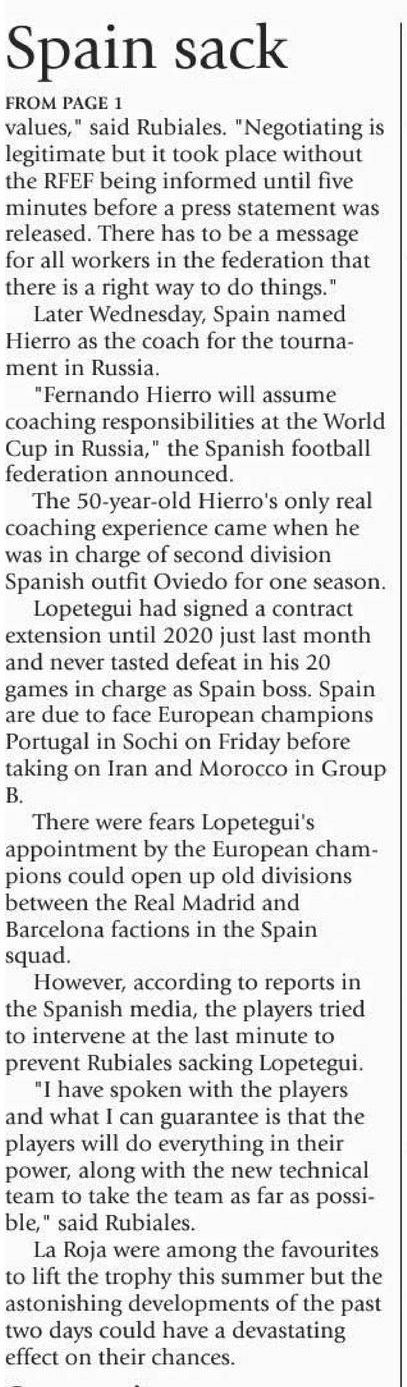 Spain sack

FROM PAGE 1

values," said Rubiales. "Negotiating is legitimate but it took place without the RFEF being informed until five minutes before a press statement was released. There has to be a message for all workers in the federation that there is a right way to do things."

Later Wednesday, Spain named Hierro as the coach for the tournament in Russia.

"Fernando Hierro will assume coaching responsibilities at the World Cup in Russia," the Spanish football federation announced.

The 50-year-old Hierro's only real coaching experience came when he was in charge of second division Spanish outfit Oviedo for one season.

Lopetegui had signed a contract extension until 2020 just last month and never tasted defeat in his 20 games in charge as Spain boss. Spain are due to face European champions Portugal in Sochi on Friday before taking on Iran and Morocco in Group B.

There were fears Lopetegui's appointment by the European champions could open up old divisions between the Real Madrid and Barcelona factions in the Spain squad.

However, according to reports in the Spanish media, the players tried to intervene at the last minute to prevent Rubiales sacking Lopetegui.

"I have spoken with the players and what I can guarantee is that the players will do everything in their power, along with the new technical team to take the team as far as possible," said Rubiales.

La Roja were among the favourites to lift the trophy this summer but the astonishing developments of the past two days could have a devastating effect on their chances.